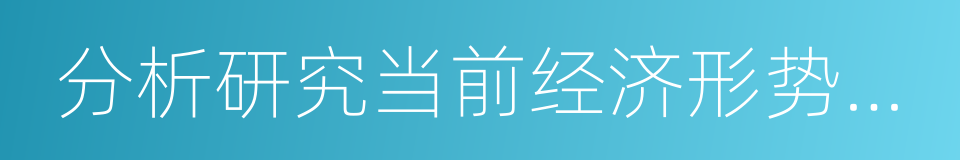 分析研究当前经济形势...